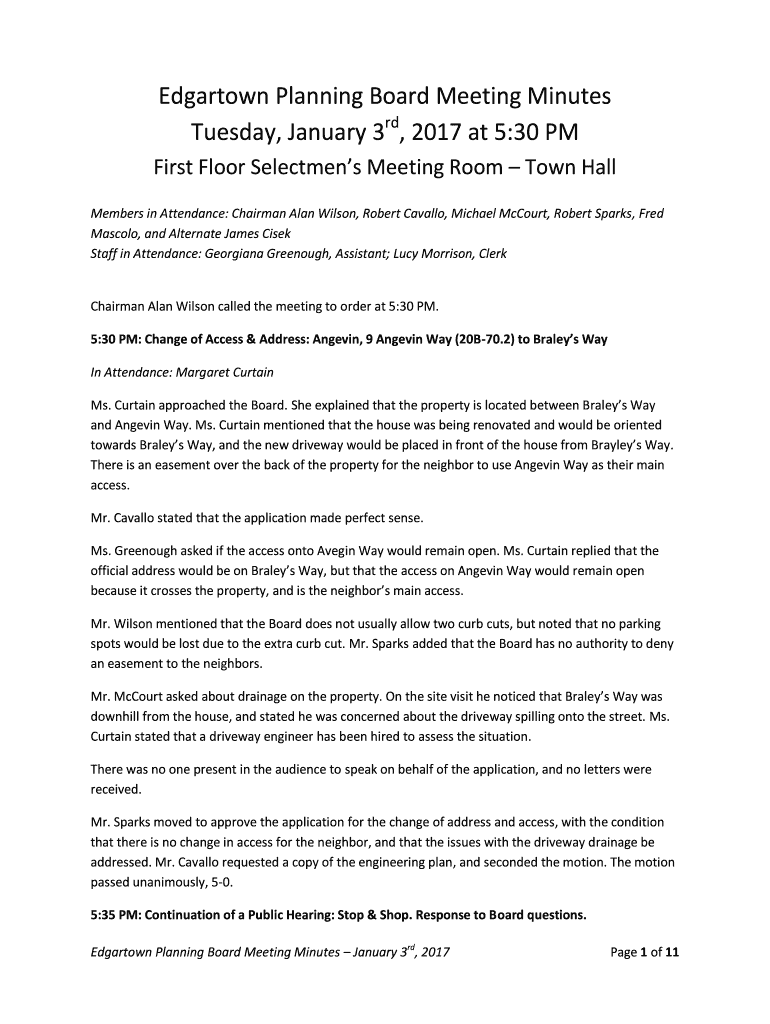 Edgartown Planning Board Meeting Minutes
Tuesday, January 3$^{rd}$, 2017 at 5:30 PM
First Floor Selectmen's Meeting Room – Town Hall

Members in Attendance: Chairman Alan Wilson, Robert Cavallo, Michael McCourt, Robert Sparks, Fred Mascolo, and Alternate James Cisek
Staff in Attendance: Georgiana Greenough, Assistant; Lucy Morrison, Clerk

Chairman Alan Wilson called the meeting to order at 5:30 PM.

5:30 PM: Change of Access & Address: Angevin, 9 Angevin Way (20B-70.2) to Braley's Way

In Attendance: Margaret Curtain

Ms. Curtain approached the Board. She explained that the property is located between Braley's Way and Angevin Way. Ms. Curtain mentioned that the house was being renovated and would be oriented towards Braley's Way, and the new driveway would be placed in front of the house from Brayley's Way. There is an easement over the back of the property for the neighbor to use Angevin Way as their main access.

Mr. Cavallo stated that the application made perfect sense.

Ms. Greenough asked if the access onto Avegin Way would remain open. Ms. Curtain replied that the official address would be on Braley's Way, but that the access on Angevin Way would remain open because it crosses the property, and is the neighbor's main access.

Mr. Wilson mentioned that the Board does not usually allow two curb cuts, but noted that no parking spots would be lost due to the extra curb cut. Mr. Sparks added that the Board has no authority to deny an easement to the neighbors.

Mr. McCourt asked about drainage on the property. On the site visit he noticed that Braley's Way was downhill from the house, and stated he was concerned about the driveway spilling onto the street. Ms. Curtain stated that a driveway engineer has been hired to assess the situation.

There was no one present in the audience to speak on behalf of the application, and no letters were received.

Mr. Sparks moved to approve the application for the change of address and access, with the condition that there is no change in access for the neighbor, and that the issues with the driveway drainage be addressed. Mr. Cavallo requested a copy of the engineering plan, and seconded the motion. The motion passed unanimously, 5-0.

5:35 PM: Continuation of a Public Hearing: Stop & Shop. Response to Board questions.

Edgartown Planning Board Meeting Minutes – January 3$^{rd}$, 2017 Page 1 of 11